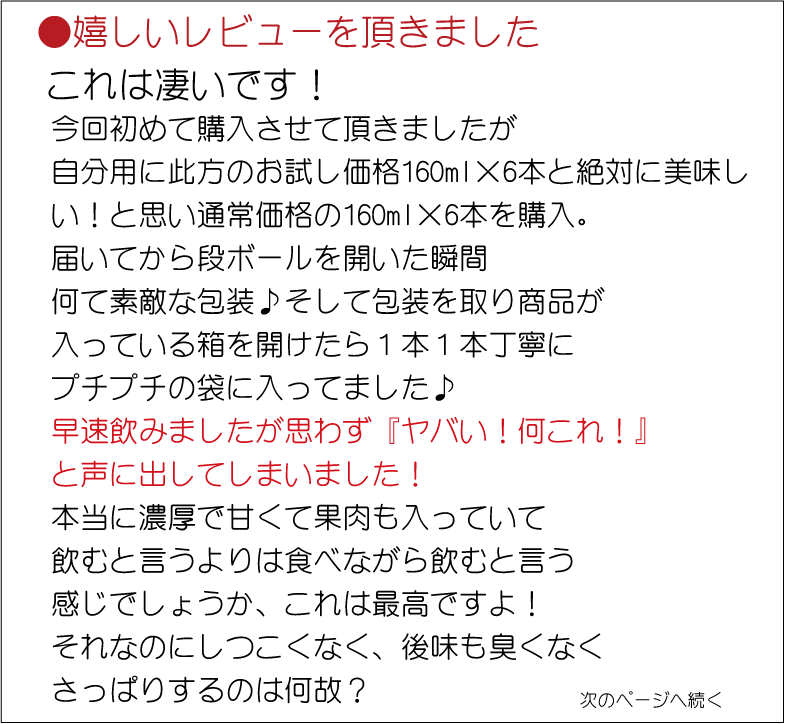 ●嬉しいレビューを頂きました

これは凄いです！

今回初めて購入させて頂きましたが
自分用に此方のお試し価格160ml×6本と絶対に美味しい！と思い通常価格の160ml×6本を購入。
届いてから段ボールを開いた瞬間
何て素敵な包装♪そして包装を取り商品が
入っている箱を開けたら１本１本丁寧に
プチプチの袋に入ってました♪
早速飲みましたが思わず『ヤバい！何これ！』
と声に出してしまいました！
本当に濃厚で甘くて果肉も入っていて
飲むと言うよりは食べながら飲むと言う
感じでしょうか、これは最高ですよ！
それなのにしつこくなく、後味も臭くなく
さっぱりするのは何故？

次のページへ続く